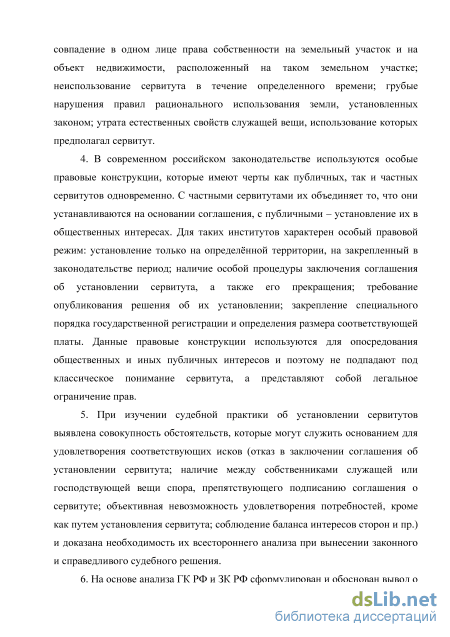 совпадение в одном лице права собственности на земельный участок и на объект недвижимости, расположенный на таком земельном участке; неиспользование сервитута в течение определенного времени; грубые нарушения правил рационального использования земли, установленных законом; утрата естественных свойств служащей вещи, использование которых предполагал сервитут.

4. В современном российском законодательстве используются особые правовые конструкции, которые имеют черты как публичных, так и частных сервитутов одновременно. С частными сервитутами их объединяет то, что они устанавливаются на основании соглашения, с публичными – установление их в общественных интересах. Для таких институтов характерен особый правовой режим: установление только на определённой территории, на закрепленный в законодательстве период; наличие особой процедуры заключения соглашения об установлении сервитута, а также его прекращения; требование опубликования решения об их установлении; закрепление специального порядка государственной регистрации и определения размера соответствующей платы. Данные правовые конструкции используются для опосредования общественных и иных публичных интересов и поэтому не подпадают под классическое понимание сервитута, а представляют собой легальное ограничение прав.

5. При изучении судебной практики об установлении сервитутов выявлена совокупность обстоятельств, которые могут служить основанием для удовлетворения соответствующих исков (отказ в заключении соглашения об установлении сервитута; наличие между собственниками служащей или господствующей вещи спора, препятствующего подписанию соглашения о сервитуте; объективная невозможность удовлетворения потребностей, кроме как путем установления сервитута; соблюдение баланса интересов сторон и пр.) и доказана необходимость их всестороннего анализа при вынесении законного и справедливого судебного решения.

6. На основе анализа ГК РФ и ЗК РФ сформулирован и обоснован вывод о

dsLib.net
библиотека диссертаций